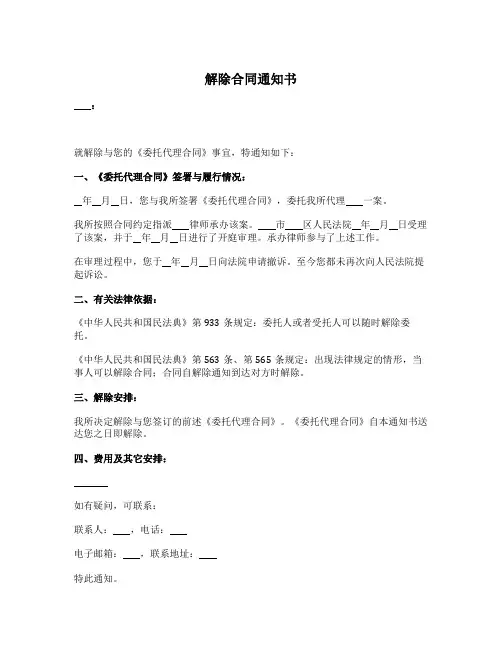 解除合同通知书

___：

就解除与您的《委托代理合同》事宜，特通知如下：

一、《委托代理合同》签署与履行情况：

__年__月__日，您与我所签署《委托代理合同》，委托我所代理___一案。

我所按照合同约定指派___律师承办该案。___市___区人民法院__年__月__日受理了该案，并于__年__月__日进行了开庭审理。承办律师参与了上述工作。

在审理过程中，您于__年__月__日向法院申请撤诉，至今您都未再次向人民法院提起诉讼。

二、有关法律依据：

《中华人民共和国民法典》第 933 条规定：委托人或者受托人可以随时解除委托。

《中华人民共和国民法典》第 563 条、第 565 条规定：出现法律规定的情形，当事人可以解除合同；合同自解除通知到达对方时解除。

三、解除安排：

我所决定解除与您签订的前述《委托代理合同》。《委托代理合同》自本通知书送达您之日即解除。

四、费用及其它安排：

______

如有疑问，可联系：

联系人：___，电话：___

电子邮箱：___，联系地址：___

特此通知。